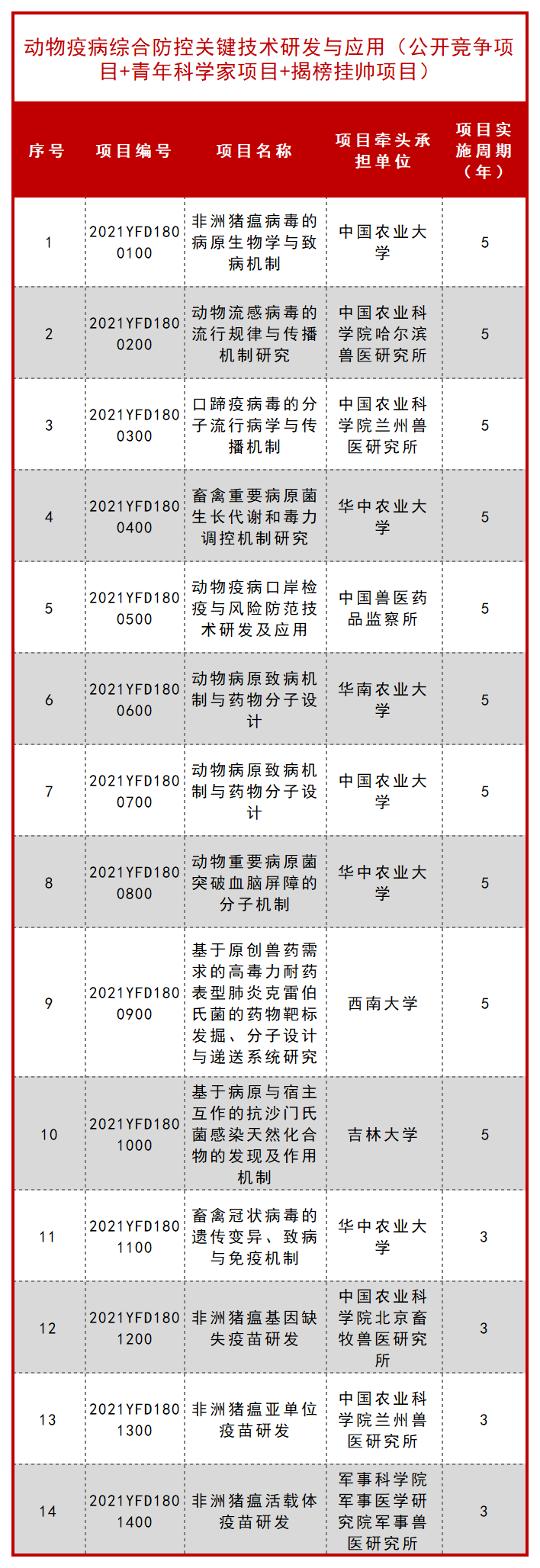 动物疫病综合防控关键技术研发与应用（公开竞争项目+青年科学家项目+揭榜挂帅项目）

| 序号 | 项目编号 | 项目名称 | 项目牵头承担单位 | 项目实施周期（年） |
|---|---|---|---|---|
| 1 | 2021YFD1800100 | 非洲猪瘟病毒的病原生物学与致病机制 | 中国农业大学 | 5 |
| 2 | 2021YFD1800200 | 动物流感病毒的流行规律与传播机制研究 | 中国农业科学院哈尔滨兽医研究所 | 5 |
| 3 | 2021YFD1800300 | 口蹄疫病毒的分子流行病学与传播机制 | 中国农业科学院兰州兽医研究所 | 5 |
| 4 | 2021YFD1800400 | 畜禽重要病原菌生长代谢和毒力调控机制研究 | 华中农业大学 | 5 |
| 5 | 2021YFD1800500 | 动物疫病口岸检疫与风险防范技术研发及应用 | 中国兽医药品监察所 | 5 |
| 6 | 2021YFD1800600 | 动物病原致病机制与药物分子设计 | 华南农业大学 | 5 |
| 7 | 2021YFD1800700 | 动物病原致病机制与药物分子设计 | 中国农业大学 | 5 |
| 8 | 2021YFD1800800 | 动物重要病原菌突破血脑屏障的分子机制 | 华中农业大学 | 5 |
| 9 | 2021YFD1800900 | 基于原创兽药需求的高毒力耐药表型肺炎克雷伯氏菌的药物靶标发掘、分子设计与递送系统研究 | 西南大学 | 5 |
| 10 | 2021YFD1801000 | 基于病原与宿主互作的抗沙门氏菌感染天然化合物的发现及作用机制 | 吉林大学 | 5 |
| 11 | 2021YFD1801100 | 畜禽冠状病毒的遗传变异、致病与免疫机制 | 华中农业大学 | 3 |
| 12 | 2021YFD1801200 | 非洲猪瘟基因缺失疫苗研发 | 中国农业科学院北京畜牧兽医研究所 | 3 |
| 13 | 2021YFD1801300 | 非洲猪瘟亚单位疫苗研发 | 中国农业科学院兰州兽医研究所 | 3 |
| 14 | 2021YFD1801400 | 非洲猪瘟活载体疫苗研发 | 军事科学院军事医学研究院军事兽医研究所 | 3 |